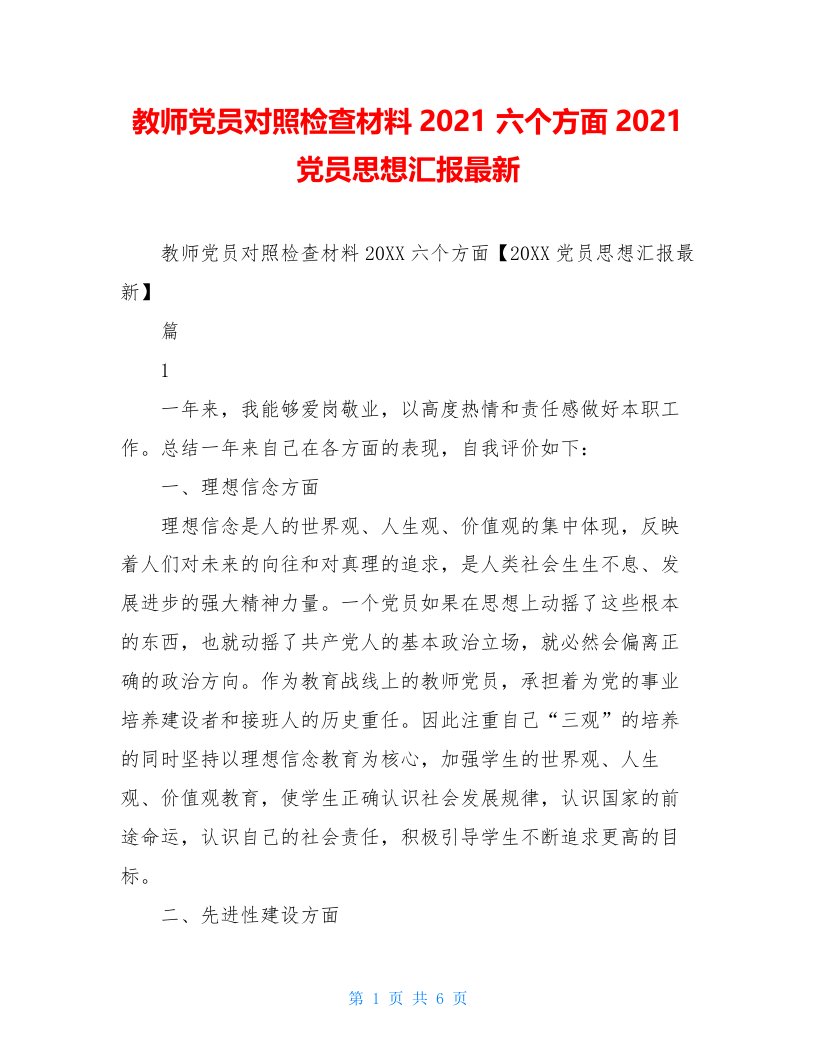 教师党员对照检查材料 2021 六个方面 2021 党员思想汇报最新

教师党员对照检查材料 20XX 六个方面【20XX 党员思想汇报最新】

篇

1

一年来，我能够爱岗敬业，以高度热情和责任感做好本职工作。总结一年来自己在各方面的表现，自我评价如下：

一、理想信念方面

理想信念是人的世界观、人生观、价值观的集中体现，反映着人们对未来的向往和对真理的追求，是人类社会生生不息、发展进步的强大精神力量。一个党员如果在思想上动摇了这些根本的东西，也就动摇了共产党人的基本政治立场，就必然会偏离正确的政治方向。作为教育战线上的教师党员，承担着为党的事业培养建设者和接班人的历史重任。因此注重自己“三观”的培养的同时坚持以理想信念教育为核心，加强学生的世界观、人生观、价值观教育，使学生正确认识社会发展规律，认识国家的前途命运，认识自己的社会责任，积极引导学生不断追求更高的目标。

二、先进性建设方面

第 1 页 共 6 页